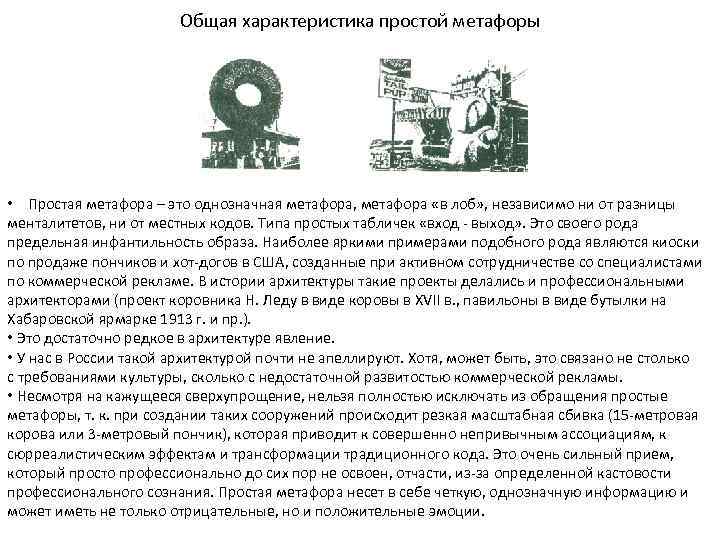 Общая характеристика простой метафоры

• Простая метафора – это однозначная метафора, метафора «в лоб», независимо ни от разницы менталитетов, ни от местных кодов. Типа простых табличек «вход - выход». Это своего рода предельная инфантильность образа. Наиболее яркими примерами подобного рода являются киоски по продаже пончиков и хот-догов в США, созданные при активном сотрудничестве со специалистами по коммерческой рекламе. В истории архитектуры такие проекты делались и профессиональными архитекторами (проект коровника Н. Леду в виде коровы в XVII в., павильоны в виде бутылки на Хабаровской ярмарке 1913 г. и пр.).
• Это достаточно редкое в архитектуре явление.
• У нас в России такой архитектурой почти не апеллируют. Хотя, может быть, это связано не столько с требованиями культуры, сколько с недостаточной развитостью коммерческой рекламы.
• Несмотря на кажущееся сверхупрощение, нельзя полностью исключать из обращения простые метафоры, т. к. при создании таких сооружений происходит резкая масштабная сбивка (15-метровая корова или 3-метровый пончик), которая приводит к совершенно непривычным ассоциациям, к сюрреалистическим эффектам и трансформации традиционного кода. Это очень сильный прием, который просто профессионально до сих пор не освоен, отчасти, из-за определенной кастовости профессионального сознания. Простая метафора несет в себе четкую, однозначную информацию и может иметь не только отрицательные, но и положительные эмоции.